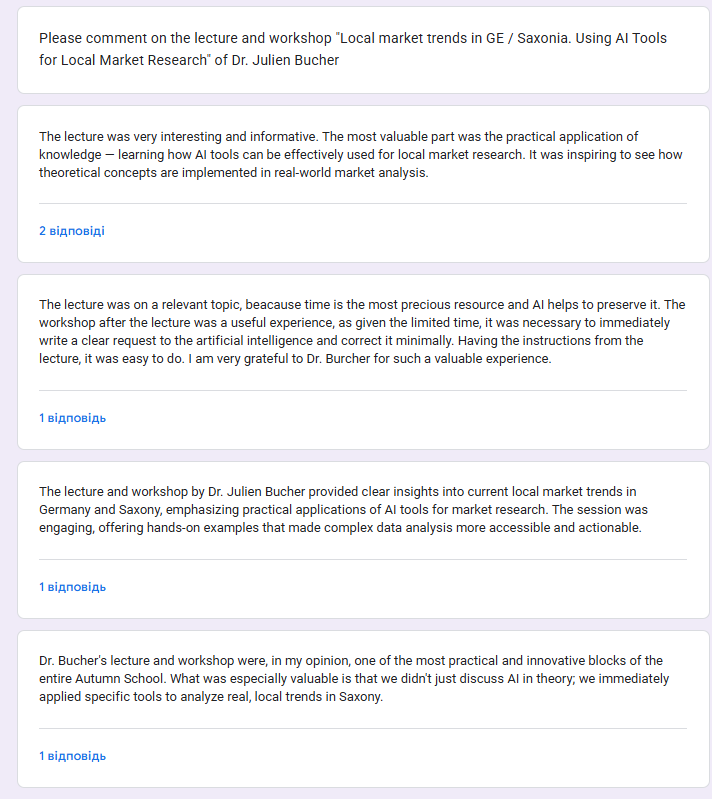 Please comment on the lecture and workshop "Local market trends in GE / Saxonia. Using AI Tools for Local Market Research" of Dr. Julien Bucher

The lecture was very interesting and informative. The most valuable part was the practical application of knowledge — learning how AI tools can be effectively used for local market research. It was inspiring to see how theoretical concepts are implemented in real-world market analysis.

2 відповіді

The lecture was on a relevant topic, beacause time is the most precious resource and AI helps to preserve it. The workshop after the lecture was a useful experience, as given the limited time, it was necessary to immediately write a clear request to the artificial intelligence and correct it minimally. Having the instructions from the lecture, it was easy to do. I am very grateful to Dr. Burcher for such a valuable experience.

1 відповідь

The lecture and workshop by Dr. Julien Bucher provided clear insights into current local market trends in Germany and Saxony, emphasizing practical applications of AI tools for market research. The session was engaging, offering hands-on examples that made complex data analysis more accessible and actionable.

1 відповідь

Dr. Bucher's lecture and workshop were, in my opinion, one of the most practical and innovative blocks of the entire Autumn School. What was especially valuable is that we didn't just discuss AI in theory; we immediately applied specific tools to analyze real, local trends in Saxony.

1 відповідь